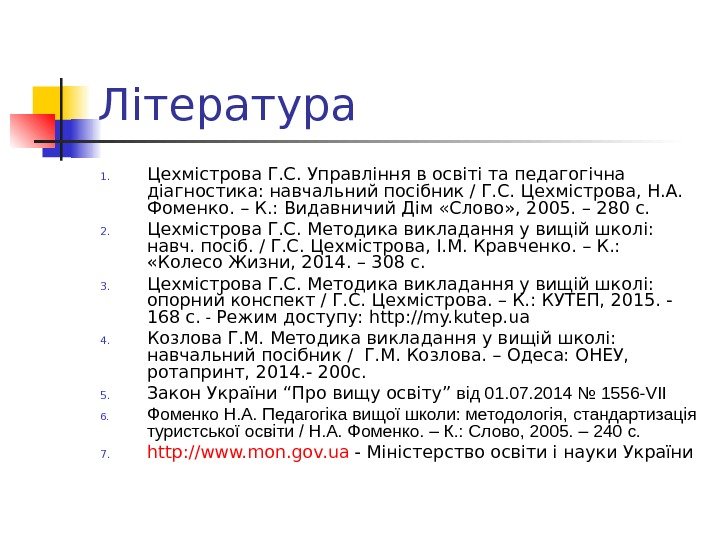 Література

1. Цехмістрова Г.С. Управління в освіті та педагогічна діагностика: навчальний посібник / Г.С. Цехмістрова, Н.А. Фоменко. – К.: Видавничий Дім «Слово», 2005. – 280 с.
2. Цехмістрова Г.С. Методика викладання у вищій школі: навч. посіб. / Г.С. Цехмістрова, І.М. Кравченко. – К.: «Колесо Жизни, 2014. – 308 с.
3. Цехмістрова Г.С. Методика викладання у вищій школі: опорний конспект / Г.С. Цехмістрова. – К.: КУТЕП, 2015. - 168 с. - Режим доступу: http://my.kutep.ua
4. Козлова Г.М. Методика викладання у вищій школі: навчальний посібник / Г.М. Козлова. – Одеса: ОНЕУ, ротапринт, 2014.- 200с.
5. Закон України “Про вищу освіту” від 01.07.2014 № 1556-VII
6. Фоменко Н.А. Педагогіка вищої школи: методологія, стандартизація туристської освіти / Н.А. Фоменко. – К.: Слово, 2005. – 240 с.
7. http://www.mon.gov.ua - Міністерство освіти і науки України